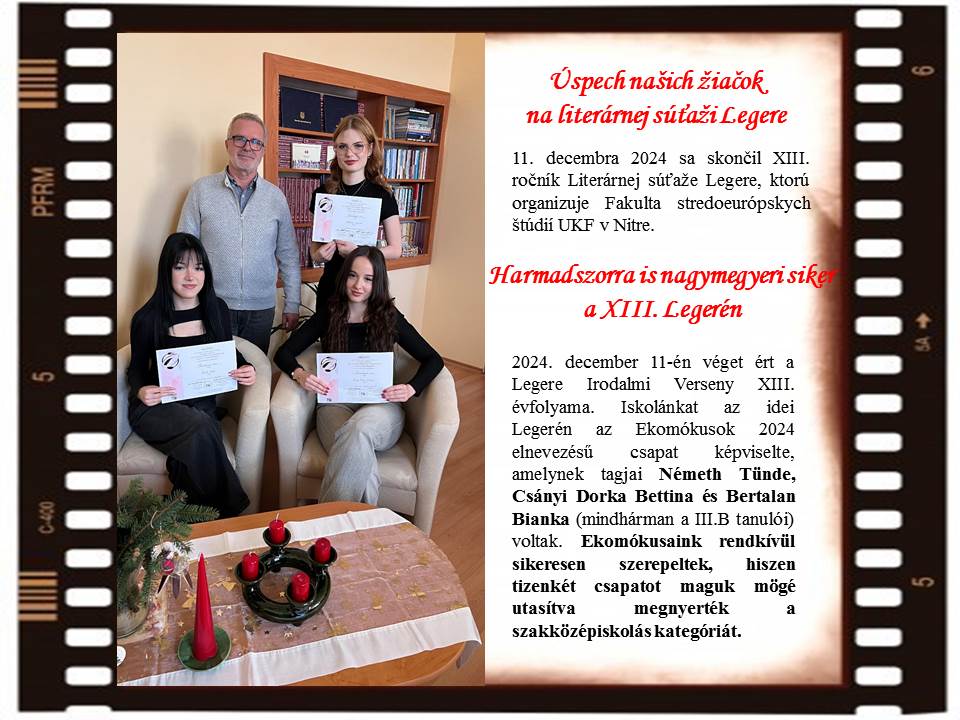 PFRM

5

C-400

6

5A

5

Úspech našich žiačok na literárnej súťaži Legere

11. decembra 2024 sa skončil XIII. ročník Literárnej súťaže Legere, ktorú organizuje Fakulta stredoeurópskych štúdií UKF v Nitre.

Harmadszorra is nagymegyeri siker a XIII. Legerén

2024. december 11-én véget ért a Legere Irodalmi Verseny XIII. évfolyama. Iskolánkat az idei Legerén az Ekomókusok 2024 elnevezésű csapat képviselte, amelynek tagjai Németh Tünde, Csányi Dorka Bettina és Bertalan Bianka (mindhárman a III.B tanulói) voltak. Ekomókusaink rendkívül sikeresen szerepeltek, hiszen tizenkét csapatot maguk mögé utasítva megnyerték a szakközépiskolás kategóriát.